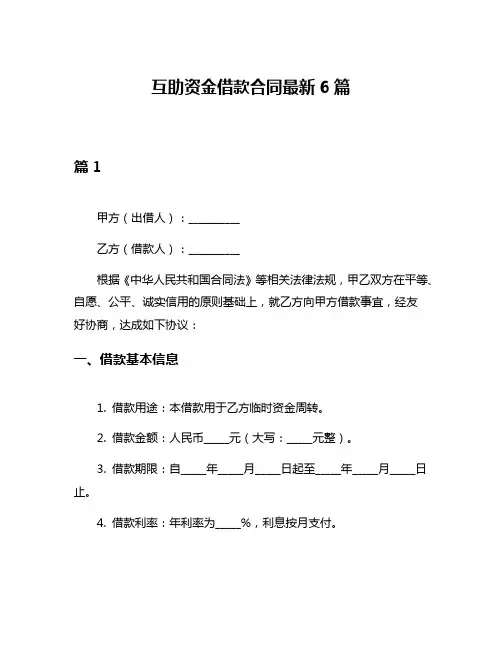 互助资金借款合同最新 6 篇

篇 1

甲方（出借人）：__________

乙方（借款人）：__________

根据《中华人民共和国合同法》等相关法律法规，甲乙双方在平等、自愿、公平、诚实信用的原则基础上，就乙方向甲方借款事宜，经友好协商，达成如下协议：

一、借款基本信息

1. 借款用途：本借款用于乙方临时资金周转。

2. 借款金额：人民币_____元（大写：_____元整）。

3. 借款期限：自_____年_____月_____日起至_____年_____月_____日止。

4. 借款利率：年利率为_____%，利息按月支付。